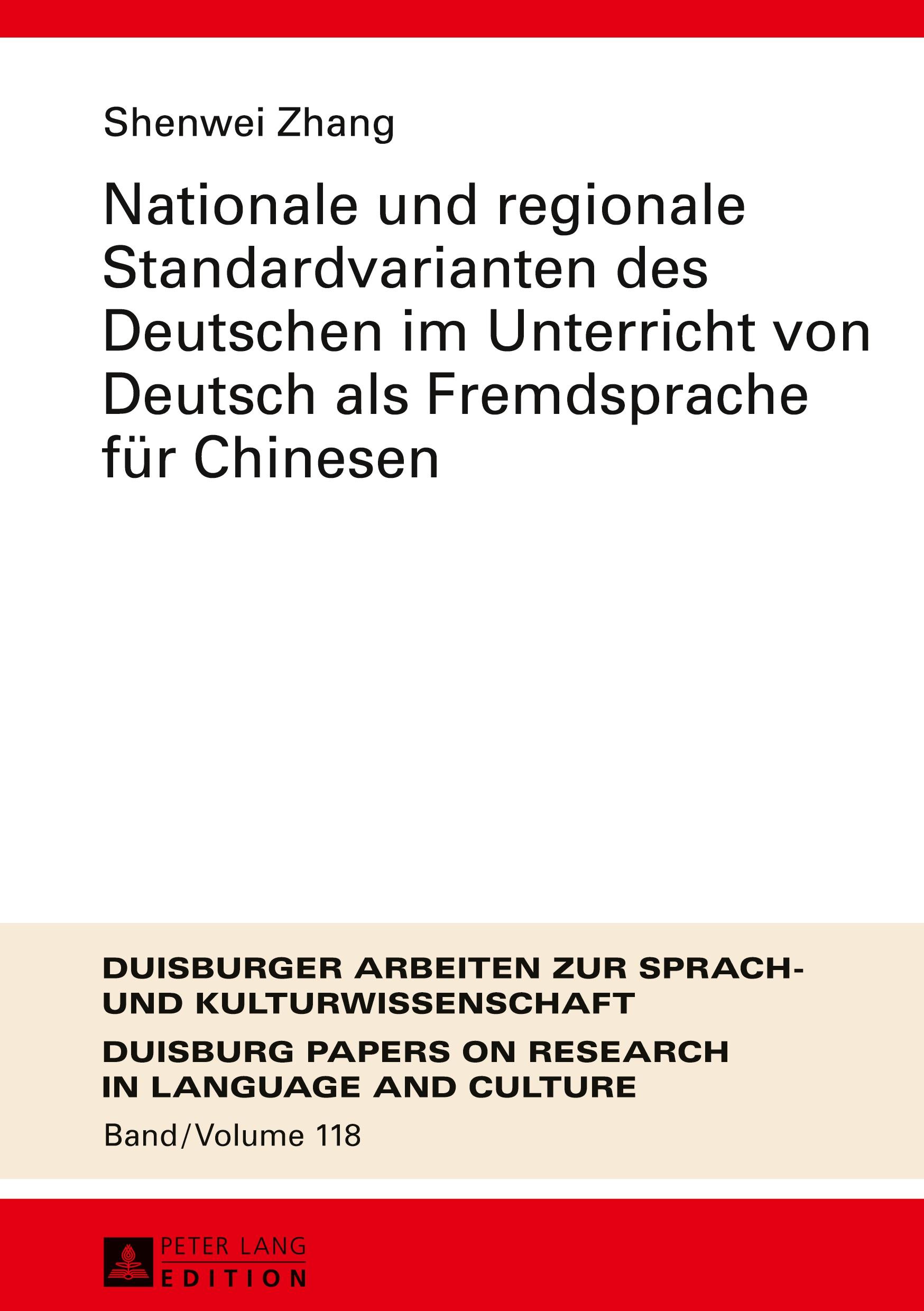 Shenwei Zhang

Nationale und regionale Standardvarianten des Deutschen im Unterricht von Deutsch als Fremdsprache für Chinesen

DUISBURGER ARBEITEN ZUR SPRACH- UND KULTURWISSENSCHAFT

DUISBURG PAPERS ON RESEARCH IN LANGUAGE AND CULTURE

Band/Volume 118

PETER LANG
EDITION